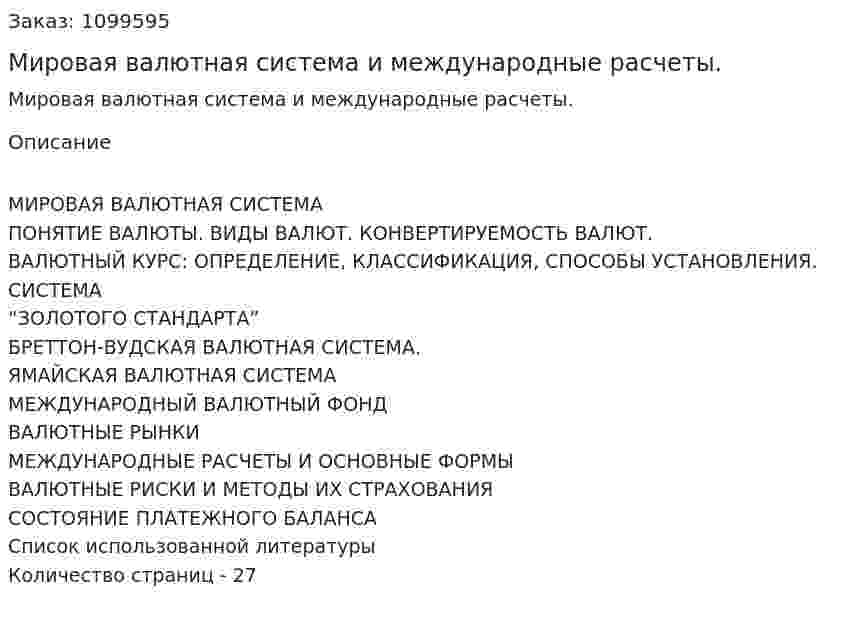 Заказ: 1099595

Мировая валютная система и международные расчеты.

Мировая валютная система и международные расчеты.

Описание

МИРОВАЯ ВАЛЮТНАЯ СИСТЕМА
ПОНЯТИЕ ВАЛЮТЫ. ВИДЫ ВАЛЮТ. КОНВЕРТИРУЕМОСТЬ ВАЛЮТ.
ВАЛЮТНЫЙ КУРС: ОПРЕДЕЛЕНИЕ, КЛАССИФИКАЦИЯ, СПОСОБЫ УСТАНОВЛЕНИЯ.
СИСТЕМА
"ЗОЛОТОГО СТАНДАРТА"
БРЕТТОН-ВУДСКАЯ ВАЛЮТНАЯ СИСТЕМА.
ЯМАЙСКАЯ ВАЛЮТНАЯ СИСТЕМА
МЕЖДУНАРОДНЫЙ ВАЛЮТНЫЙ ФОНД
ВАЛЮТНЫЕ РЫНКИ
МЕЖДУНАРОДНЫЕ РАСЧЕТЫ И ОСНОВНЫЕ ФОРМЫ
ВАЛЮТНЫЕ РИСКИ И МЕТОДЫ ИХ СТРАХОВАНИЯ
СОСТОЯНИЕ ПЛАТЕЖНОГО БАЛАНСА
Список использованной литературы
Количество страниц - 27